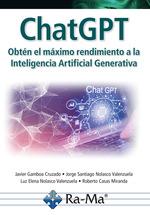 ChatGPT

Obtén el máximo rendimiento a la Inteligencia Artificial Generativa

Chat GPT

Javier Gamboa Cruzado • Jorge Santiago Nolasco Valenzuela
Luz Elena Nolasco Valenzuela • Roberto Casas Miranda

Ra-Ma®